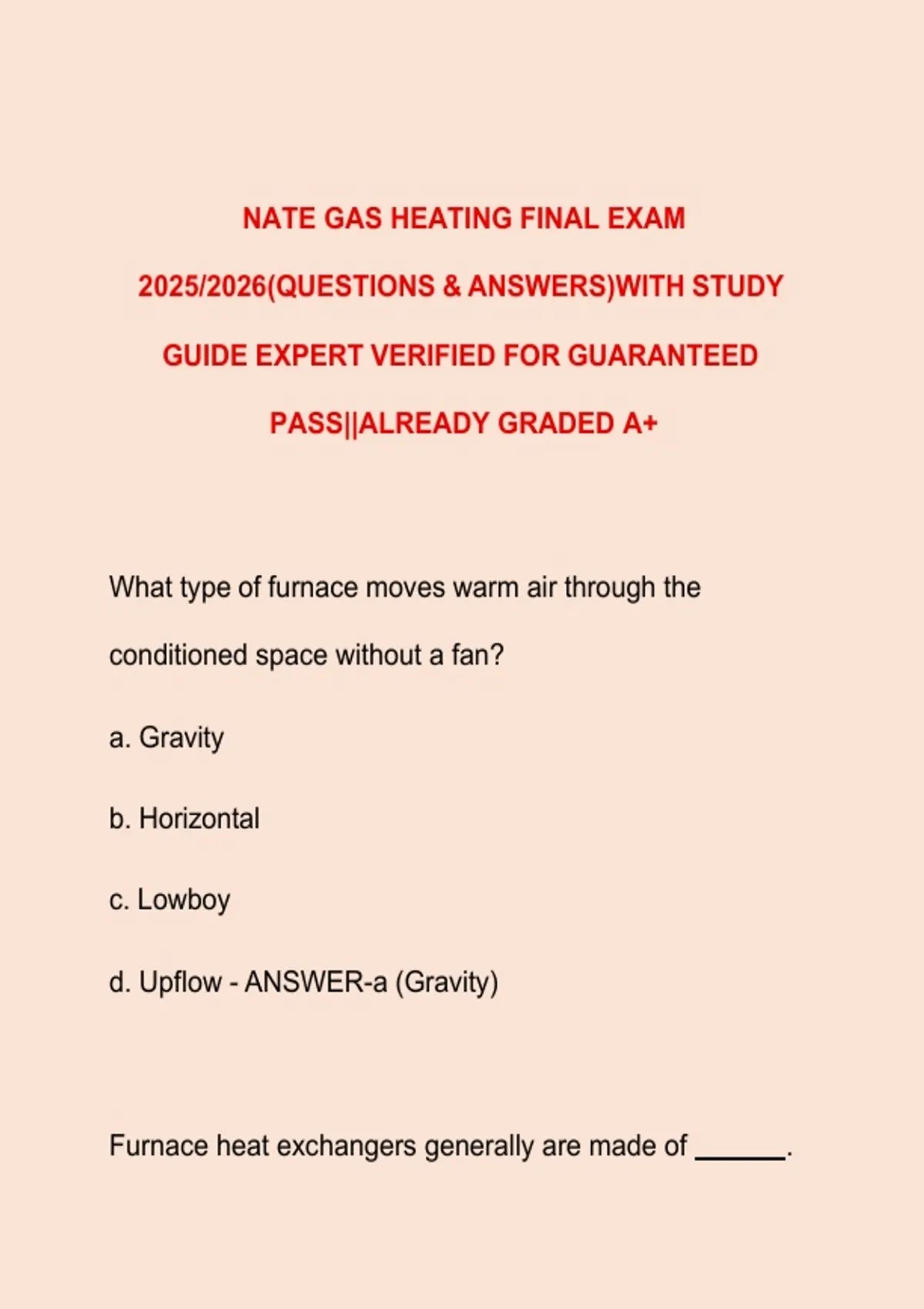 NATE GAS HEATING FINAL EXAM 2025/2026(QUESTIONS & ANSWERS)WITH STUDY GUIDE EXPERT VERIFIED FOR GUARANTEED PASS||ALREADY GRADED A+

What type of furnace moves warm air through the conditioned space without a fan?

a. Gravity

b. Horizontal

c. Lowboy

d. Upflow - ANSWER-a (Gravity)

Furnace heat exchangers generally are made of ______.